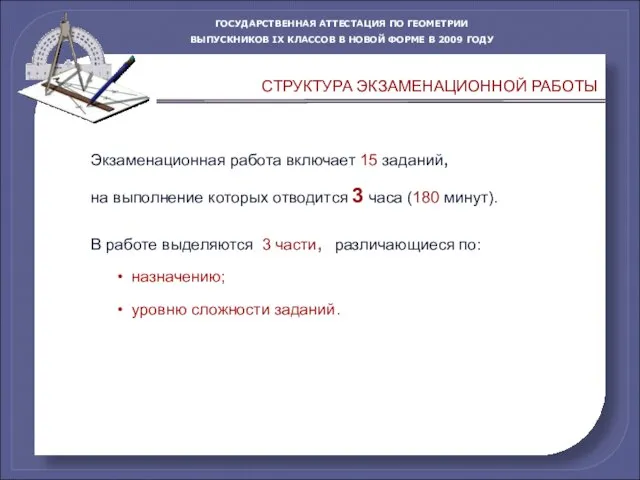 ГОСУДАРСТВЕННАЯ АТТЕСТАЦИЯ ПО ГЕОМЕТРИИ
ВЫПУСКНИКОВ IX КЛАССОВ В НОВОЙ ФОРМЕ В 2009 ГОДУ

СТРУКТУРА ЭКЗАМЕНАЦИОННОЙ РАБОТЫ

Экзаменационная работа включает 15 заданий,

на выполнение которых отводится 3 часа (180 минут).

В работе выделяются 3 части, различающиеся по:

• назначению;

• уровню сложности заданий.